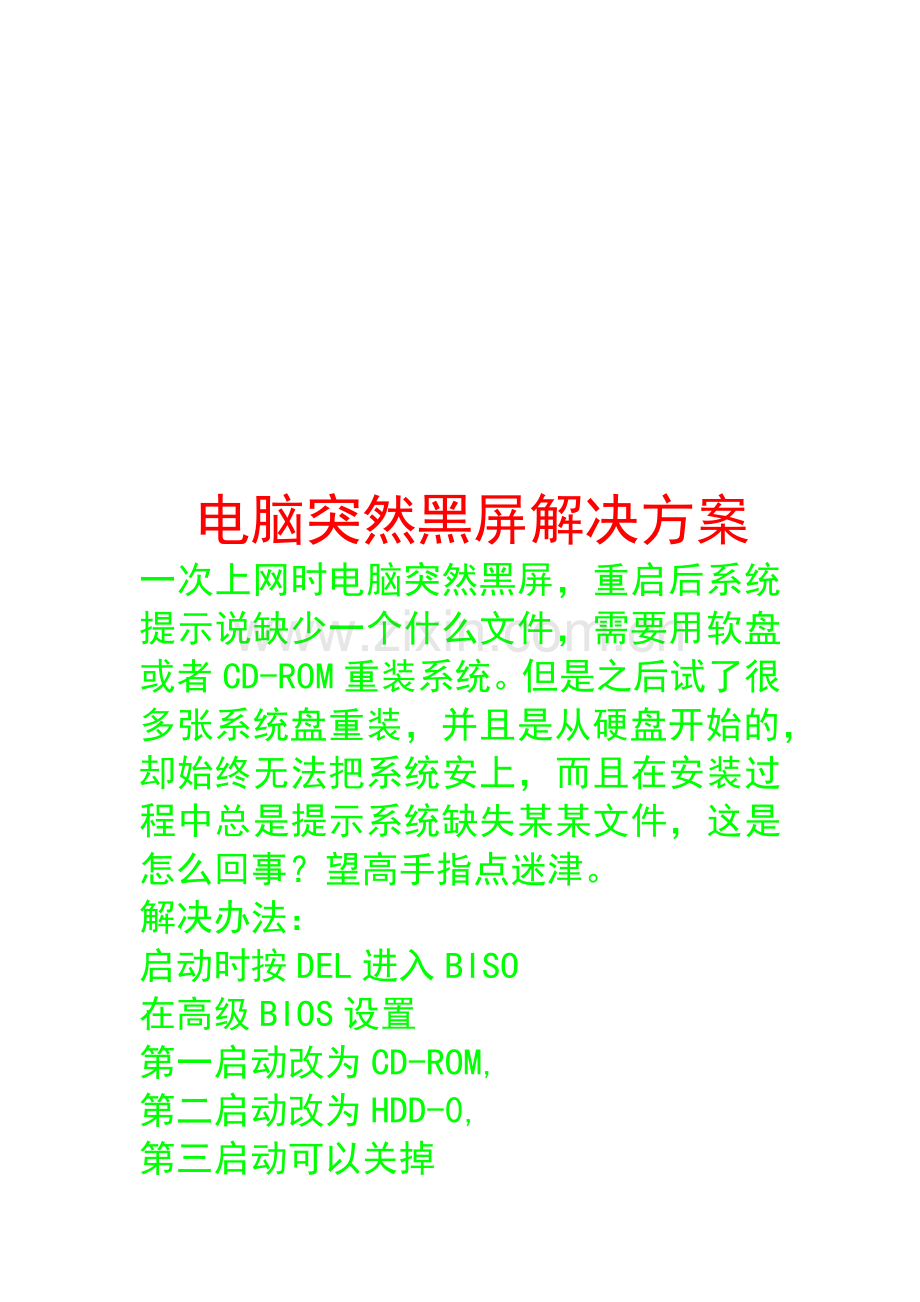 电脑突然黑屏解决方案

一次上网时电脑突然黑屏，重启后系统提示说缺少一个什么文件，需要用软盘或者CD-ROM重装系统。但是之后试了很多张系统盘重装，并且是从硬盘开始的，却始终无法把系统安上，而且在安装过程中总是提示系统缺失某某文件，这是怎么回事？望高手指点迷津。

解决办法：
启动时按DEL进入BISO
在高级BIOS设置
第一启动改为CD-ROM,
第二启动改为HDD-0,
第三启动可以关掉

www.zixin.com.cn